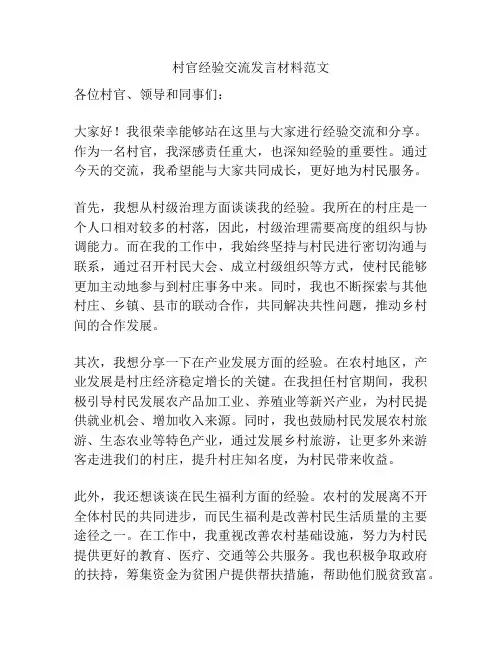 村官经验交流发言材料范文

各位村官、领导和同事们：

大家好！我很荣幸能够站在这里与大家进行经验交流和分享。作为一名村官，我深感责任重大，也深知经验的重要性。通过今天的交流，我希望能与大家共同成长，更好地为村民服务。

首先，我想从村级治理方面谈谈我的经验。我所在的村庄是一个人口相对较多的村落，因此，村级治理需要高度的组织与协调能力。而在我的工作中，我始终坚持与村民进行密切沟通与联系，通过召开村民大会、成立村级组织等方式，使村民能够更加主动地参与到村庄事务中来。同时，我也不断探索与其他村庄、乡镇、县市的联动合作，共同解决共性问题，推动乡村间的合作发展。

其次，我想分享一下在产业发展方面的经验。在农村地区，产业发展是村庄经济稳定增长的关键。在我担任村官期间，我积极引导村民发展农产品加工业、养殖业等新兴产业，为村民提供就业机会、增加收入来源。同时，我也鼓励村民发展农村旅游、生态农业等特色产业，通过发展乡村旅游，让更多外来游客走进我们的村庄，提升村庄知名度，为村民带来收益。

此外，我还想谈谈在民生福利方面的经验。农村的发展离不开全体村民的共同进步，而民生福利是改善村民生活质量的主要途径之一。在工作中，我重视改善农村基础设施，努力为村民提供更好的教育、医疗、交通等公共服务。我也积极争取政府的扶持，筹集资金为贫困户提供帮扶措施，帮助他们脱贫致富。